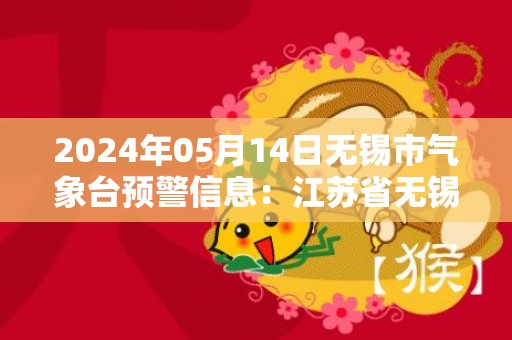 2024年05月14日无锡市气象台预警信息：江苏省无锡

【猴】